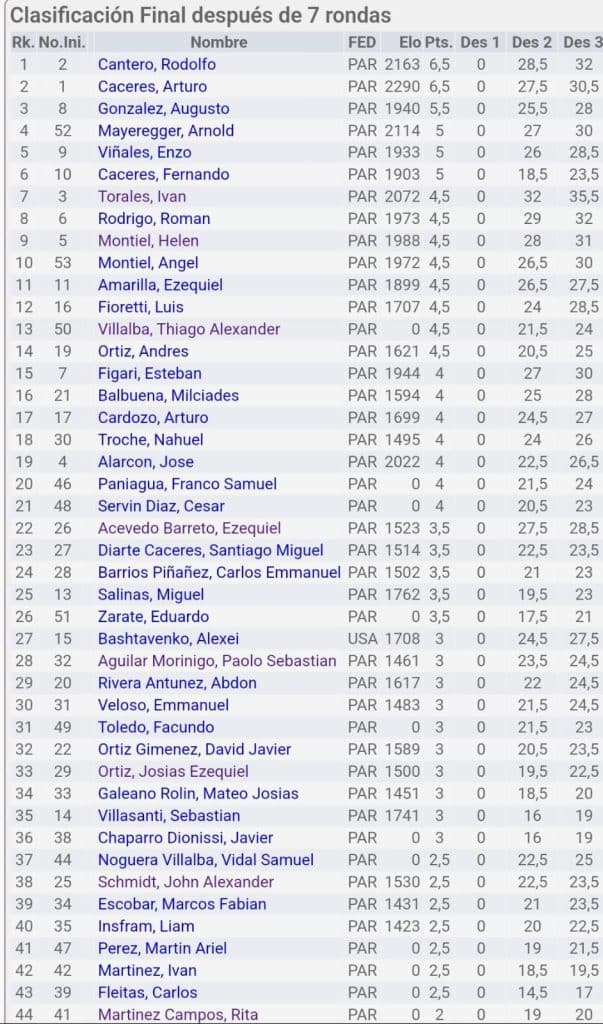 Clasificación Final después de 7 rondas

| Rk. | No.Ini. | Nombre | FED | Elo | Pts. | Des 1 | Des 2 | Des 3 |
|---|---|---|---|---|---|---|---|---|
| 1 | 2 | Cantero, Rodolfo | PAR | 2163 | 6,5 | 0 | 28,5 | 32 |
| 2 | 1 | Caceres, Arturo | PAR | 2290 | 6,5 | 0 | 27,5 | 30,5 |
| 3 | 8 | Gonzalez, Augusto | PAR | 1940 | 5,5 | 0 | 25,5 | 28 |
| 4 | 52 | Mayeregger, Arnold | PAR | 2114 | 5 | 0 | 27 | 30 |
| 5 | 9 | Viñales, Enzo | PAR | 1933 | 5 | 0 | 26 | 28,5 |
| 6 | 10 | Caceres, Fernando | PAR | 1903 | 5 | 0 | 18,5 | 23,5 |
| 7 | 3 | Torales, Ivan | PAR | 2072 | 4,5 | 0 | 32 | 35,5 |
| 8 | 6 | Rodrigo, Roman | PAR | 1973 | 4,5 | 0 | 29 | 32 |
| 9 | 5 | Montiel, Helen | PAR | 1988 | 4,5 | 0 | 28 | 31 |
| 10 | 53 | Montiel, Angel | PAR | 1972 | 4,5 | 0 | 26,5 | 30 |
| 11 | 11 | Amarilla, Ezequiel | PAR | 1899 | 4,5 | 0 | 26,5 | 27,5 |
| 12 | 16 | Fioretti, Luis | PAR | 1707 | 4,5 | 0 | 24 | 28,5 |
| 13 | 50 | Villalba, Thiago Alexander | PAR | 0 | 4,5 | 0 | 21,5 | 24 |
| 14 | 19 | Ortiz, Andres | PAR | 1621 | 4,5 | 0 | 20,5 | 25 |
| 15 | 7 | Figari, Esteban | PAR | 1944 | 4 | 0 | 27 | 30 |
| 16 | 21 | Balbuena, Milciades | PAR | 1594 | 4 | 0 | 25 | 28 |
| 17 | 17 | Cardozo, Arturo | PAR | 1699 | 4 | 0 | 24,5 | 27 |
| 18 | 30 | Troche, Nahuel | PAR | 1495 | 4 | 0 | 24 | 26 |
| 19 | 4 | Alarcon, Jose | PAR | 2022 | 4 | 0 | 22,5 | 26,5 |
| 20 | 46 | Paniagua, Franco Samuel | PAR | 0 | 4 | 0 | 21,5 | 24 |
| 21 | 48 | Servin Diaz, Cesar | PAR | 0 | 4 | 0 | 20,5 | 23 |
| 22 | 26 | Acevedo Barreto, Ezequiel | PAR | 1523 | 3,5 | 0 | 27,5 | 28,5 |
| 23 | 27 | Diarte Caceres, Santiago Miguel | PAR | 1514 | 3,5 | 0 | 22,5 | 23,5 |
| 24 | 28 | Barrios Piñañez, Carlos Emmanuel | PAR | 1502 | 3,5 | 0 | 21 | 23 |
| 25 | 13 | Salinas, Miguel | PAR | 1762 | 3,5 | 0 | 19,5 | 23 |
| 26 | 51 | Zarate, Eduardo | PAR | 0 | 3,5 | 0 | 17,5 | 21 |
| 27 | 15 | Bashtavenko, Alexei | USA | 1708 | 3 | 0 | 24,5 | 27,5 |
| 28 | 32 | Aguilar Morinigo, Paolo Sebastian | PAR | 1461 | 3 | 0 | 23,5 | 24,5 |
| 29 | 20 | Rivera Antunez, Abdon | PAR | 1617 | 3 | 0 | 22 | 24,5 |
| 30 | 31 | Veloso, Emmanuel | PAR | 1483 | 3 | 0 | 21,5 | 24,5 |
| 31 | 49 | Toledo, Facundo | PAR | 0 | 3 | 0 | 21,5 | 23 |
| 32 | 22 | Ortiz Gimenez, David Javier | PAR | 1589 | 3 | 0 | 20,5 | 23,5 |
| 33 | 29 | Ortiz, Josias Ezequiel | PAR | 1500 | 3 | 0 | 19,5 | 22,5 |
| 34 | 33 | Galeano Rolin, Mateo Josias | PAR | 1451 | 3 | 0 | 18,5 | 20 |
| 35 | 14 | Villasanti, Sebastian | PAR | 1741 | 3 | 0 | 16 | 19 |
| 36 | 38 | Chaparro Dionissi, Javier | PAR | 0 | 3 | 0 | 16 | 19 |
| 37 | 44 | Noguera Villalba, Vidal Samuel | PAR | 0 | 2,5 | 0 | 22,5 | 25 |
| 38 | 25 | Schmidt, John Alexander | PAR | 1530 | 2,5 | 0 | 22,5 | 23,5 |
| 39 | 34 | Escobar, Marcos Fabian | PAR | 1431 | 2,5 | 0 | 21 | 23,5 |
| 40 | 35 | Insfram, Liam | PAR | 1423 | 2,5 | 0 | 20 | 22,5 |
| 41 | 47 | Perez, Martin Ariel | PAR | 0 | 2,5 | 0 | 19 | 21,5 |
| 42 | 42 | Martinez, Ivan | PAR | 0 | 2,5 | 0 | 18,5 | 19,5 |
| 43 | 39 | Fleitas, Carlos | PAR | 0 | 2,5 | 0 | 14,5 | 17 |
| 44 | 41 | Martinez Campos, Rita | PAR | 0 | 2 | 0 | 19 | 20 |